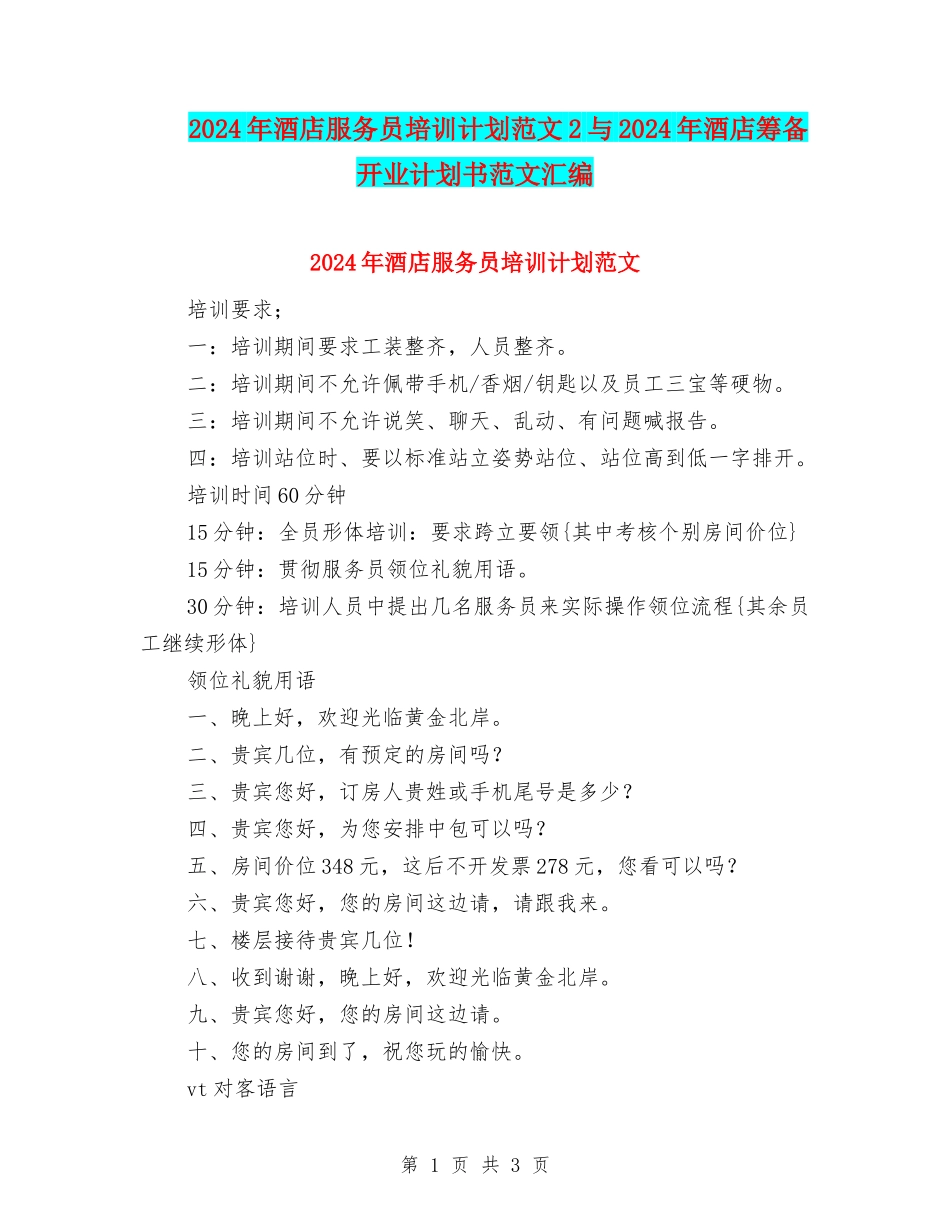 2024年酒店服务员培训计划范文2与2024年酒店筹备开业计划书范文汇编

2024年酒店服务员培训计划范文

培训要求；

一：培训期间要求工装整齐，人员整齐。

二：培训期间不允许佩带手机/香烟/钥匙以及员工三宝等硬物。

三：培训期间不允许说笑、聊天、乱动、有问题喊报告。

四：培训站位时、要以标准站立姿势站位、站位高到低一字排开。

培训时间60分钟

15分钟：全员形体培训：要求跨立要领{其中考核个别房间价位}

15分钟：贯彻服务员领位礼貌用语。

30分钟：培训人员中提出几名服务员来实际操作领位流程{其余员工继续形体}

领位礼貌用语

一、晚上好，欢迎光临黄金北岸。

二、贵宾几位，有预定的房间吗？

三、贵宾您好，订房人贵姓或手机尾号是多少？

四、贵宾您好，为您安排中包可以吗？

五、房间价位348元，这后不开发票278元，您看可以吗？

六、贵宾您好，您的房间这边请，请跟我来。

七、楼层接待贵宾几位！

八、收到谢谢，晚上好，欢迎光临黄金北岸。

九、贵宾您好，您的房间这边请。

十、您的房间到了，祝您玩的愉快。

vt对客语言

第 1 页 共 3 页